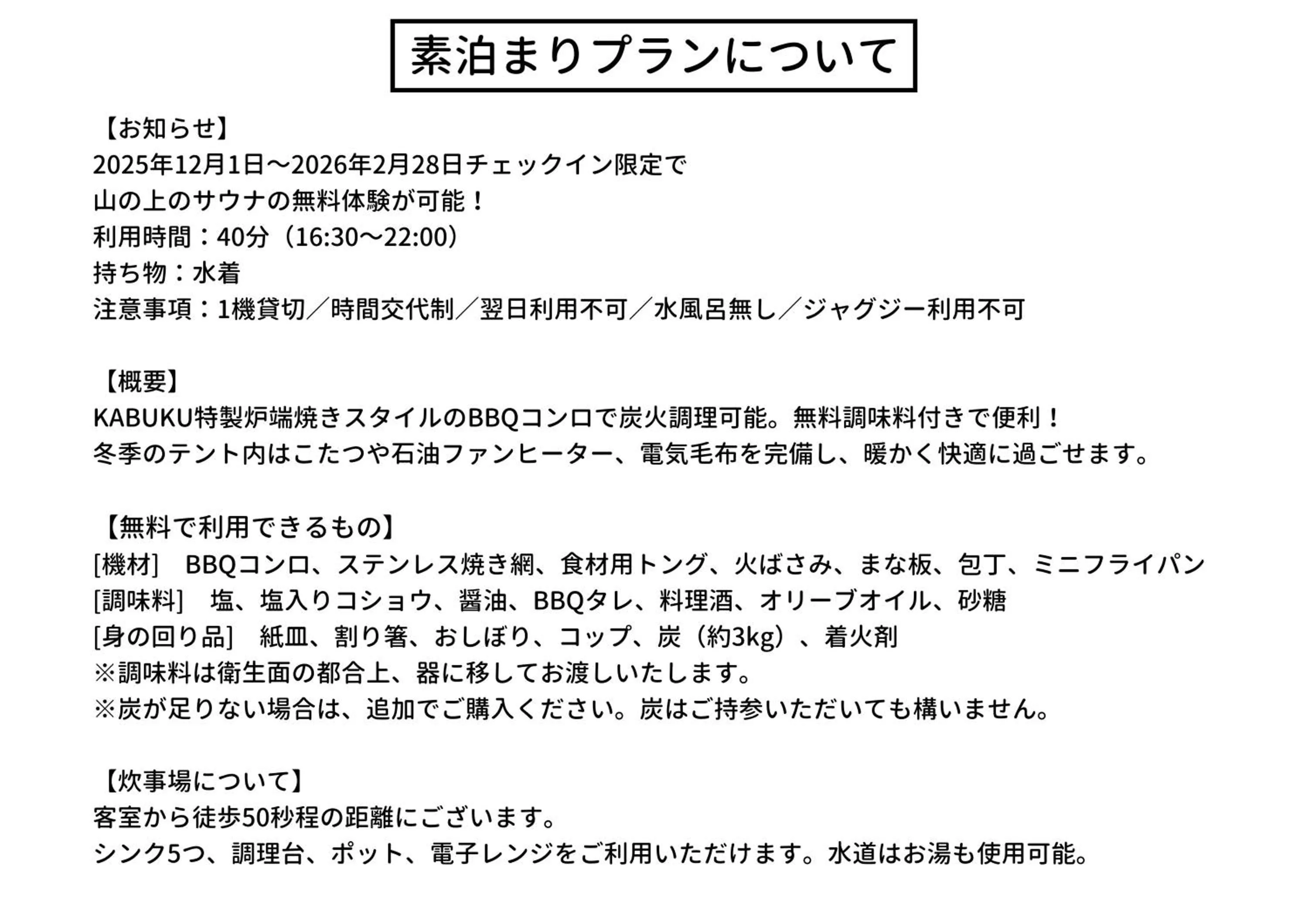 素泊まりプランについて

【お知らせ】
2025年12月1日～2026年2月28日チェックイン限定で
山の上のサウナの無料体験が可能！
利用時間：40分（16:30～22:00）
持ち物：水着
注意事項：1機貸切／時間交代制／翌日利用不可／水風呂無し／ジャグジー利用不可

【概要】
KABUKU特製炉端焼きスタイルのBBQコンロで炭火調理可能。無料調味料付きで便利！
冬季のテント内はこたつや石油ファンヒーター、電気毛布を完備し、暖かく快適に過ごせます。

【無料で利用できるもの】
[機材] BBQコンロ、ステンレス焼き網、食材用トング、火ばさみ、まな板、包丁、ミニフライパン
[調味料] 塩、塩入りコショウ、醤油、BBQタレ、料理酒、オリーブオイル、砂糖
[身の回り品] 紙皿、割り箸、おしぼり、コップ、炭（約3kg）、着火剤
※調味料は衛生面の都合上、器に移してお渡しいたします。
※炭が足りない場合は、追加でご購入ください。炭はご持参いただいても構いません。

【炊事場について】
客室から徒歩50秒程の距離にございます。
シンク5つ、調理台、ポット、電子レンジをご利用いただけます。水道はお湯も使用可能。